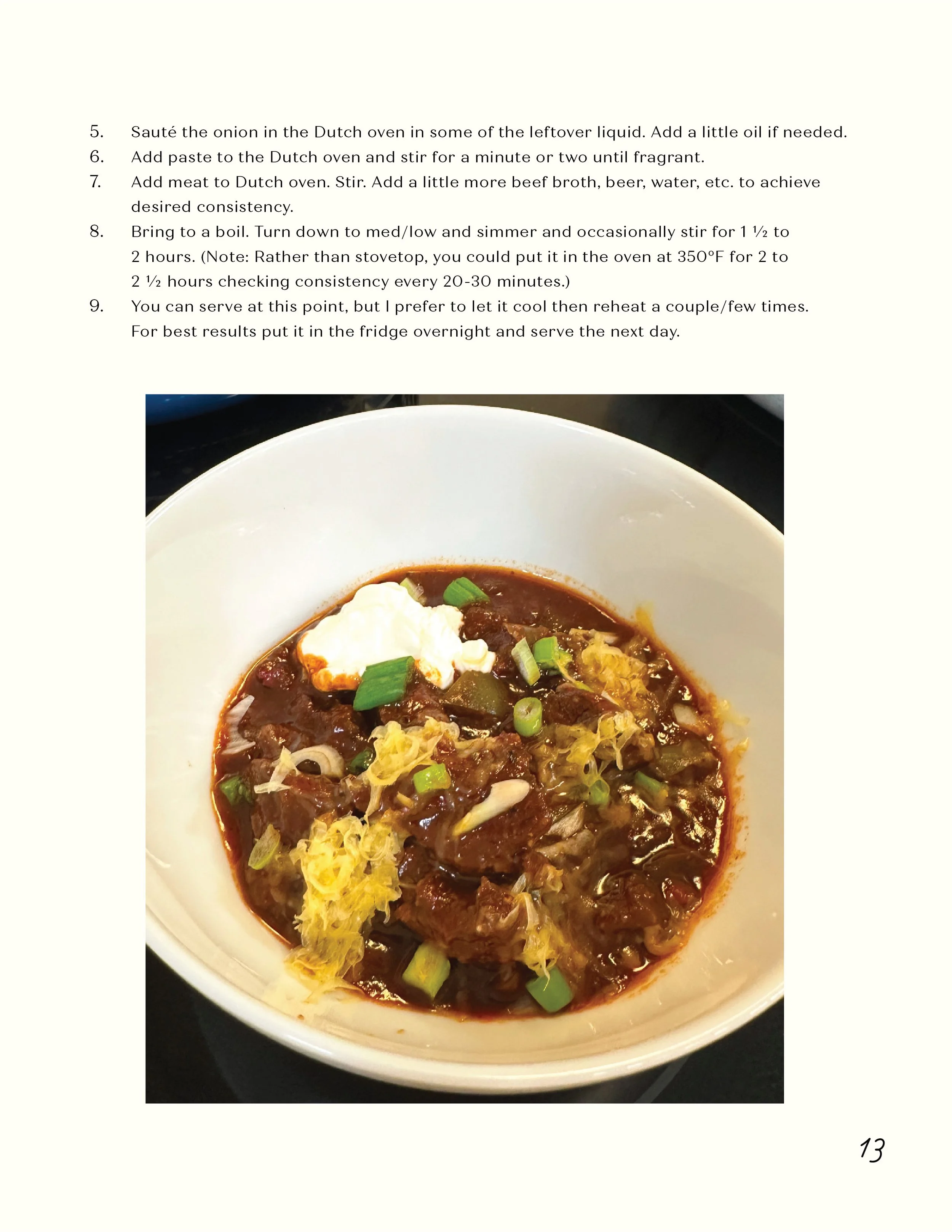 5. Sauté the onion in the Dutch oven in some of the leftover liquid. Add a little oil if needed.
6. Add paste to the Dutch oven and stir for a minute or two until fragrant.
7. Add meat to Dutch oven. Stir. Add a little more beef broth, beer, water, etc. to achieve desired consistency.
8. Bring to a boil. Turn down to med/low and simmer and occasionally stir for 1 ½ to 2 hours. (Note: Rather than stovetop, you could put it in the oven at 350°F for 2 to 2 ½ hours checking consistency every 20-30 minutes.)
9. You can serve at this point, but I prefer to let it cool then reheat a couple/few times. For best results put it in the fridge overnight and serve the next day.

13